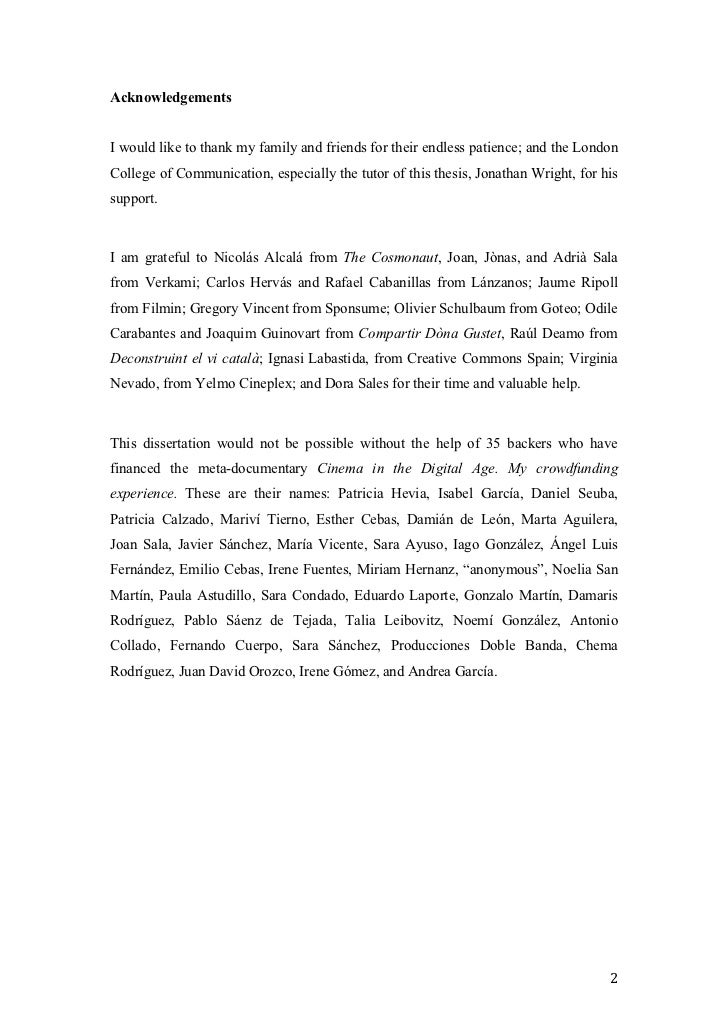 Acknowledgements

I would like to thank my family and friends for their endless patience; and the London College of Communication, especially the tutor of this thesis, Jonathan Wright, for his support.

I am grateful to Nicolás Alcalá from The Cosmonaut, Joan, Jònas, and Adrià Sala from Verkami; Carlos Hervás and Rafael Cabanillas from Lánzanos; Jaume Ripoll from Filmin; Gregory Vincent from Sponsume; Olivier Schulbaum from Goteo; Odile Carabantes and Joaquim Guinovart from Compartir Dòna Gustet, Raúl Deamo from Deconstruint el vi català; Ignasi Labastida, from Creative Commons Spain; Virginia Nevado, from Yelmo Cineplex; and Dora Sales for their time and valuable help.

This dissertation would not be possible without the help of 35 backers who have financed the meta-documentary Cinema in the Digital Age. My crowdfunding experience. These are their names: Patricia Hevia, Isabel García, Daniel Seuba, Patricia Calzado, Mariví Tierno, Esther Cebas, Damián de León, Marta Aguilera, Joan Sala, Javier Sánchez, María Vicente, Sara Ayuso, Iago González, Ángel Luis Fernández, Emilio Cebas, Irene Fuentes, Miriam Hernanz, “anonymous”, Noelia San Martín, Paula Astudillo, Sara Condado, Eduardo Laporte, Gonzalo Martín, Damaris Rodríguez, Pablo Sáenz de Tejada, Talia Leibovitz, Noemí González, Antonio Collado, Fernando Cuerpo, Sara Sánchez, Producciones Doble Banda, Chema Rodríguez, Juan David Orozco, Irene Gómez, and Andrea García.

2